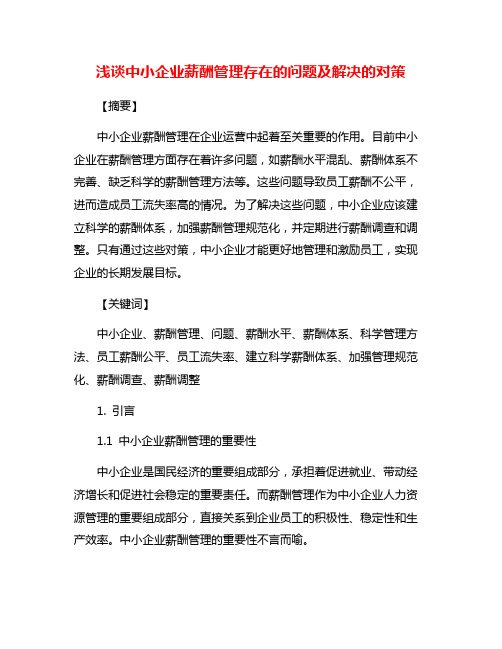 浅谈中小企业薪酬管理存在的问题及解决的对策

【摘要】

中小企业薪酬管理在企业运营中起着至关重要的作用。目前中小企业在薪酬管理方面存在着许多问题，如薪酬水平混乱、薪酬体系不完善、缺乏科学的薪酬管理方法等。这些问题导致员工薪酬不公平，进而造成员工流失率高的情况。为了解决这些问题，中小企业应该建立科学的薪酬体系，加强薪酬管理规范化，并定期进行薪酬调查和调整。只有通过这些对策，中小企业才能更好地管理和激励员工，实现企业的长期发展目标。

【关键词】

中小企业、薪酬管理、问题、薪酬水平、薪酬体系、科学管理方法、员工薪酬公平、员工流失率、建立科学薪酬体系、加强管理规范化、薪酬调查、薪酬调整

1. 引言

1.1 中小企业薪酬管理的重要性

中小企业是国民经济的重要组成部分，承担着促进就业、带动经济增长和促进社会稳定的重要责任。而薪酬管理作为中小企业人力资源管理的重要组成部分，直接关系到企业员工的积极性、稳定性和生产效率。中小企业薪酬管理的重要性不言而喻。